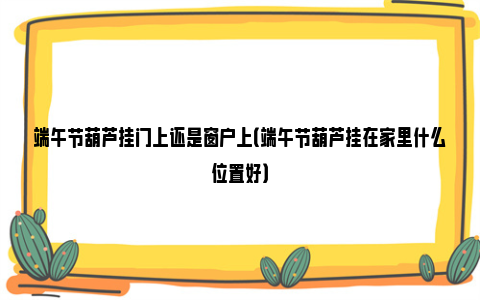 端午节葫芦挂门上还是窗户上(端午节葫芦挂在家里什么位置好)